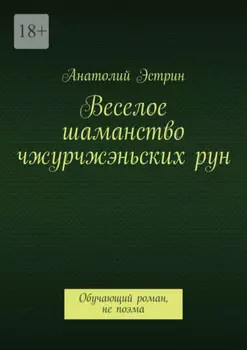 18+

Анатолий Эстрин

Веселое шаманство чжурчжэньских рун

Обучающий роман, не поэма